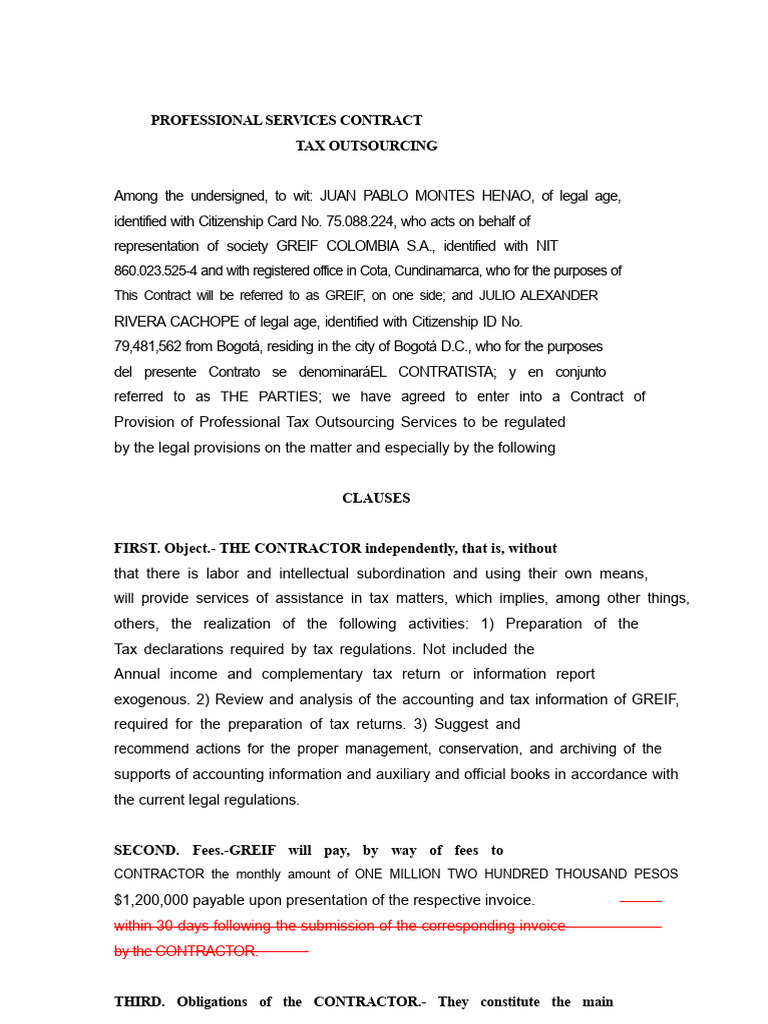 PROFESSIONAL SERVICES CONTRACT
TAX OUTSOURCING

Among the undersigned, to wit: JUAN PABLO MONTES HENAO, of legal age, identified with Citizenship Card No. 75.088.224, who acts on behalf of representation of society GREIF COLOMBIA S.A., identified with NIT 860.023.525-4 and with registered office in Cota, Cundinamarca, who for the purposes of This Contract will be referred to as GREIF, on one side; and JULIO ALEXANDER RIVERA CACHOPE of legal age, identified with Citizenship ID No. 79,481,562 from Bogotá, residing in the city of Bogotá D.C., who for the purposes del presente Contrato se denominaráEL CONTRATISTA; y en conjunto referred to as THE PARTIES; we have agreed to enter into a Contract of Provision of Professional Tax Outsourcing Services to be regulated by the legal provisions on the matter and especially by the following

CLAUSES

FIRST. Object.- THE CONTRACTOR independently, that is, without that there is labor and intellectual subordination and using their own means, will provide services of assistance in tax matters, which implies, among other things, others, the realization of the following activities: 1) Preparation of the Tax declarations required by tax regulations. Not included the Annual income and complementary tax return or information report exogenous. 2) Review and analysis of the accounting and tax information of GREIF, required for the preparation of tax returns. 3) Suggest and recommend actions for the proper management, conservation, and archiving of the supports of accounting information and auxiliary and official books in accordance with the current legal regulations.

SECOND. Fees.-GREIF will pay, by way of fees to CONTRACTOR the monthly amount of ONE MILLION TWO HUNDRED THOUSAND PESOS $1,200,000 payable upon presentation of the respective invoice. within 30 days following the submission of the corresponding invoice by the CONTRACTOR.

THIRD. Obligations of the CONTRACTOR.- They constitute the main